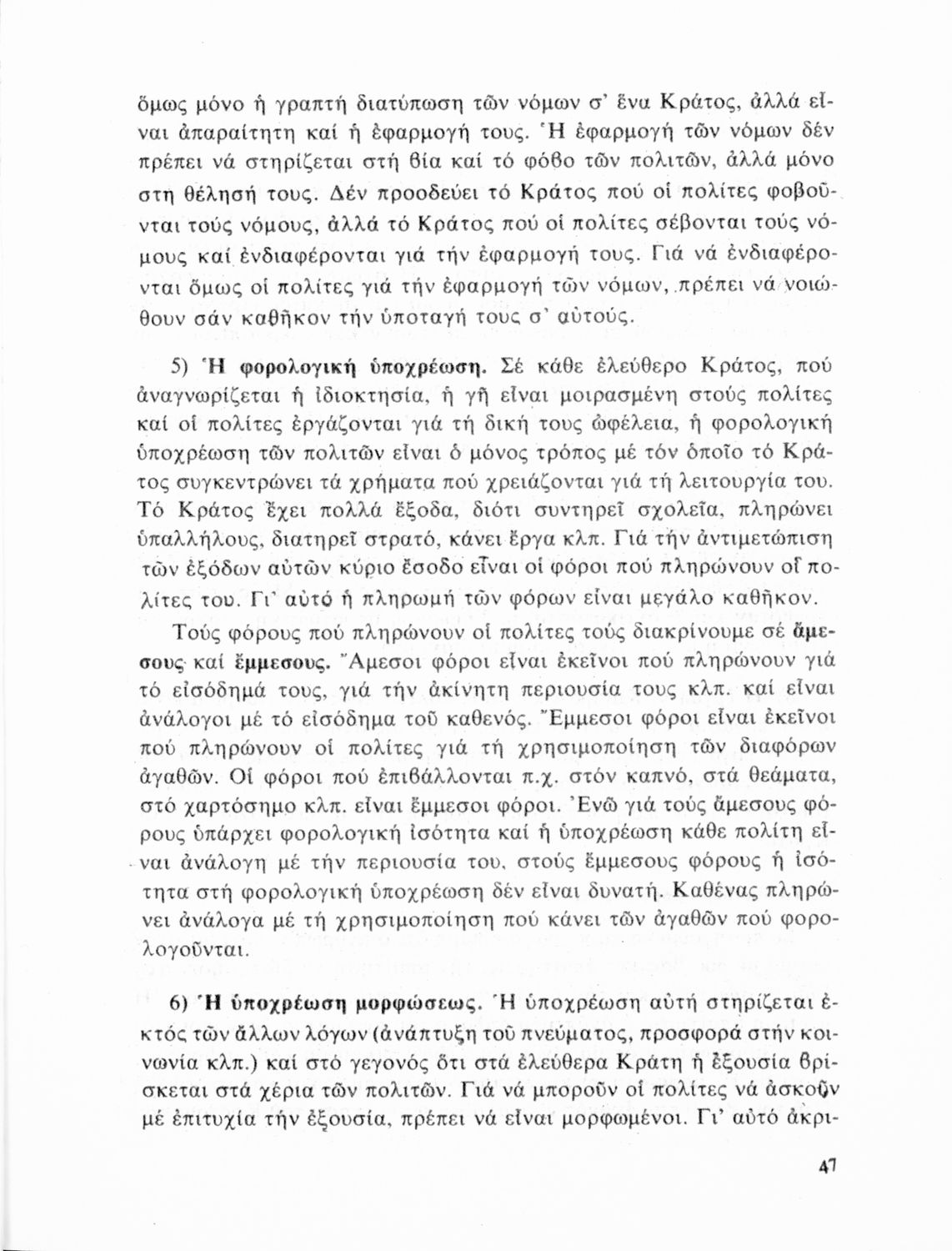 ὅμως μόνο ἡ γραπτή διατύπωση τῶν νόμων σ' ἕνα Κράτος, ἀλλά εἶναι ἀπαραίτητη καί ἡ ἐφαρμογή τους. Ἡ ἐφαρμογή τῶν νόμων δέν πρέπει νά στηρίζεται στή βία καί τό φόβο τῶν πολιτῶν, ἀλλά μόνο στη θέλησή τους. Δέν προοδεύει τό Κράτος πού οἱ πολίτες φοβοῦνται τούς νόμους, ἀλλά τό Κράτος πού οἱ πολίτες σέβονται τούς νόμους καί ἐνδιαφέρονται γιά τήν ἐφαρμογή τους. Γιά νά ἐνδιαφέρονται ὅμως οἱ πολίτες γιά τήν ἐφαρμογή τῶν νόμων, πρέπει νά νοιώθουν σάν καθῆκον τήν ὑποταγή τους σ' αὐτούς.

5) Ἡ φορολογική ὑποχρέωση. Σέ κάθε ἐλεύθερο Κράτος, πού ἀναγνωρίζεται ἡ ἰδιοκτησία, ἡ γῆ εἶναι μοιρασμένη στούς πολίτες καί οἱ πολίτες ἐργάζονται γιά τή δική τους ὠφέλεια, ἡ φορολογική ὑποχρέωση τῶν πολιτῶν εἶναι ὁ μόνος τρόπος μέ τόν ὁποῖο τό Κράτος συγκεντρώνει τά χρήματα πού χρειάζονται γιά τή λειτουργία του. Τό Κράτος ἔχει πολλά ἔξοδα, διότι συντηρεῖ σχολεῖα, πληρώνει ὑπαλλήλους, διατηρεῖ στρατό, κάνει ἔργα κλπ. Γιά τήν ἀντιμετώπιση τῶν ἐξόδων αὐτῶν κύριο ἔσοδο εἶναι οἱ φόροι πού πληρώνουν οἱ πολίτες του. Γι' αὐτό ἡ πληρωμή τῶν φόρων εἶναι μεγάλο καθῆκον.

Τούς φόρους πού πληρώνουν οἱ πολίτες τούς διακρίνουμε σέ ἄμεσους καί ἔμμεσους. Ἄμεσοι φόροι εἶναι ἐκεῖνοι πού πληρώνουν γιά τό εἰσόδημά τους, γιά τήν ἀκίνητη περιουσία τους κλπ. καί εἶναι ἀνάλογοι μέ τό εἰσόδημα τοῦ καθενός. Ἔμμεσοι φόροι εἶναι ἐκεῖνοι πού πληρώνουν οἱ πολίτες γιά τή χρησιμοποίηση τῶν διαφόρων ἀγαθῶν. Οἱ φόροι πού ἐπιβάλλονται π.χ. στόν καπνό, στά θεάματα, στό χαρτόσημο κλπ. εἶναι ἔμμεσοι φόροι. Ἐνῶ γιά τούς ἄμεσους φόρους ὑπάρχει φορολογική ἰσότητα καί ἡ ὑποχρέωση κάθε πολίτη εἶναι ἀνάλογη μέ τήν περιουσία του, στούς ἔμμεσους φόρους ἡ ἰσότητα στή φορολογική ὑποχρέωση δέν εἶναι δυνατή. Καθένας πληρώνει ἀνάλογα μέ τή χρησιμοποίηση πού κάνει τῶν ἀγαθῶν πού φορολογοῦνται.

6) Ἡ ὑποχρέωση μορφώσεως. Ἡ ὑποχρέωση αὐτή στηρίζεται ἐκτός τῶν ἄλλων λόγων (ἀνάπτυξη τοῦ πνεύματος, προσφορά στήν κοινωνία κλπ.) καί στό γεγονός ὅτι στά ἐλεύθερα Κράτη ἡ ἐξουσία βρίσκεται στά χέρια τῶν πολιτῶν. Γιά νά μποροῦν οἱ πολίτες νά ἀσκοῦν μέ ἐπιτυχία τήν ἐξουσία, πρέπει νά εἶναι μορφωμένοι. Γι' αὐτό ἀκρι-

47